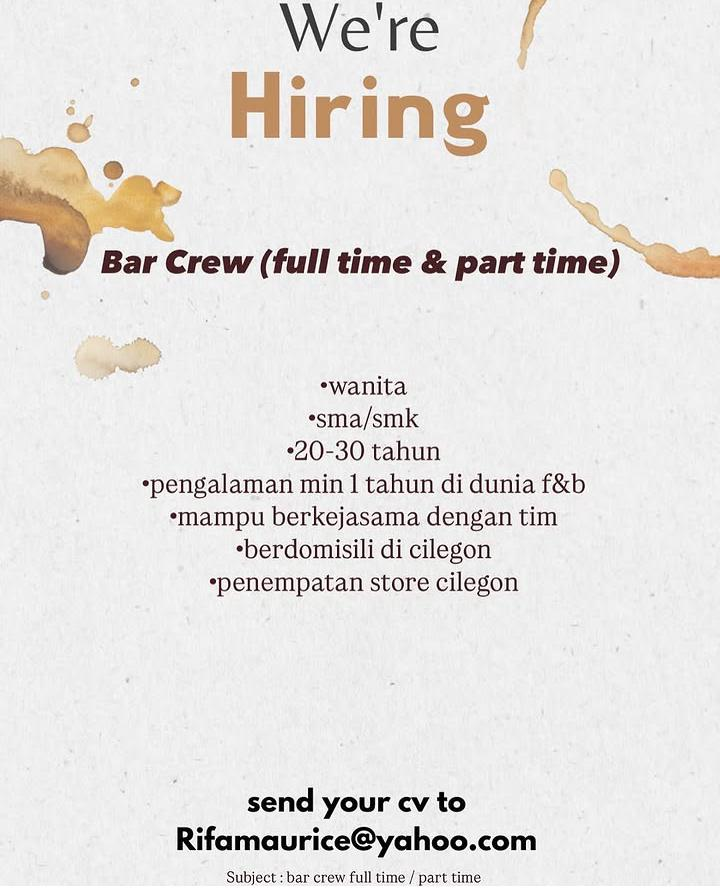 We're
Hiring

Bar Crew (full time & part time)

•wanita
•sma/smk
•20-30 tahun
•pengalaman min 1 tahun di dunia f&b
•mampu berkejasama dengan tim
•berdomisili di cilegon
•penempatan store cilegon

send your cv to
Rifamaurice@yahoo.com
Subject : bar crew full time / part time